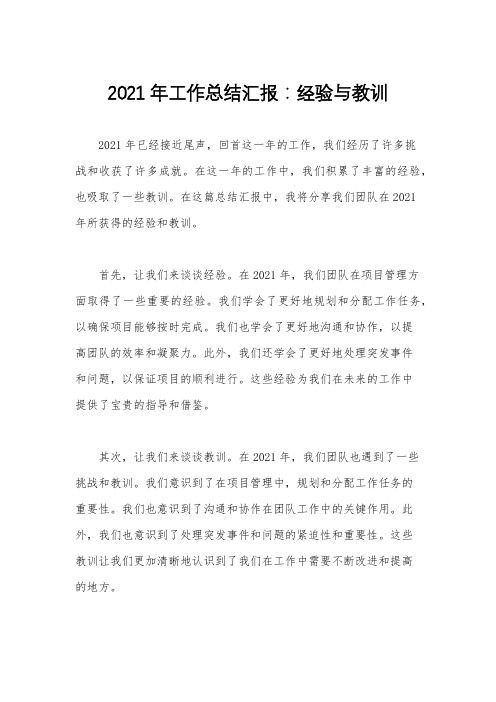 2021 年工作总结汇报：经验与教训

2021 年已经接近尾声，回首这一年的工作，我们经历了许多挑战和收获了许多成就。在这一年的工作中，我们积累了丰富的经验，也吸取了一些教训。在这篇总结汇报中，我将分享我们团队在 2021 年所获得的经验和教训。

首先，让我们来谈谈经验。在 2021 年，我们团队在项目管理方面取得了一些重要的经验。我们学会了更好地规划和分配工作任务，以确保项目能够按时完成。我们也学会了更好地沟通和协作，以提高团队的效率和凝聚力。此外，我们还学会了更好地处理突发事件和问题，以保证项目的顺利进行。这些经验为我们在未来的工作中提供了宝贵的指导和借鉴。

其次，让我们来谈谈教训。在 2021 年，我们团队也遇到了一些挑战和教训。我们意识到了在项目管理中，规划和分配工作任务的重要性。我们也意识到了沟通和协作在团队工作中的关键作用。此外，我们也意识到了处理突发事件和问题的紧迫性和重要性。这些教训让我们更加清晰地认识到了我们在工作中需要不断改进和提高的地方。